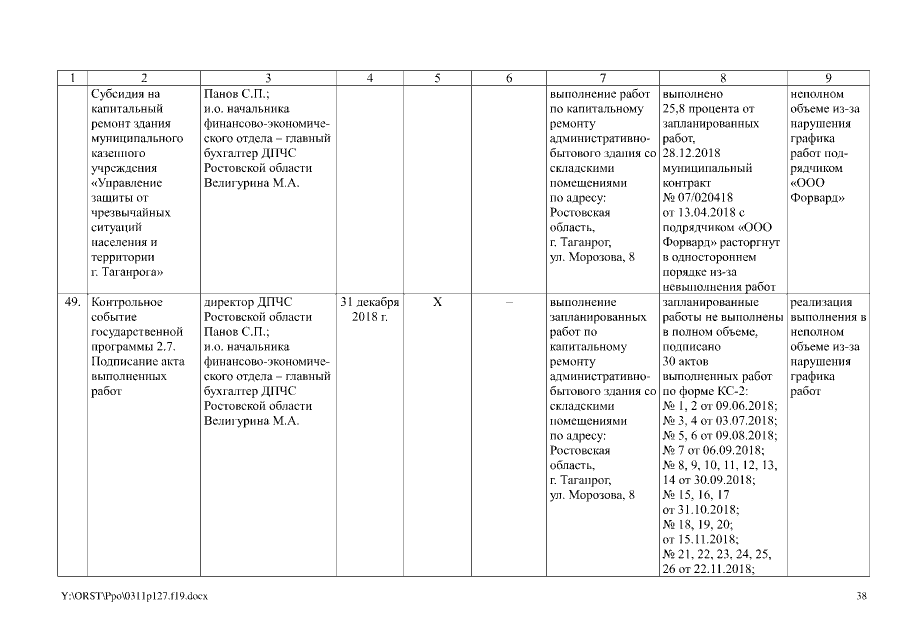 | 1 | 2 | 3 | 4 | 5 | 6 | 7 | 8 | 9 |
|---|---|---|---|---|---|---|---|---|
| | Субсидия на капитальный ремонт здания муниципального казенного учреждения «Управление защиты от чрезвычайных ситуаций населения и территории г. Таганрога» | Панов С.П.; и.о. начальника финансово-экономического отдела – главный бухгалтер ДПЧС Ростовской области Велигурина М.А. | | | | выполнение работ по капитальному ремонту административно-бытового здания со складскими помещениями по адресу: Ростовская область, г. Таганрог, ул. Морозова, 8 | выполнено 25,8 процента от запланированных работ, 28.12.2018 муниципальный контракт № 07/020418 от 13.04.2018 с подрядчиком «ООО Форвард» расторгнут в одностороннем порядке из-за невыполнения работ | неполном объеме из-за нарушения графика работ подрядчиком «ООО Форвард» |
| 49. | Контрольное событие государственной программы 2.7. Подписание акта выполненных работ | директор ДПЧС Ростовской области Панов С.П.; и.о. начальника финансово-экономического отдела – главный бухгалтер ДПЧС Ростовской области Велигурина М.А. | 31 декабря 2018 г. | X | – | выполнение запланированных работ по капитальному ремонту административно-бытового здания со складскими помещениями по адресу: Ростовская область, г. Таганрог, ул. Морозова, 8 | запланированные работы не выполнены в полном объеме, подписано 30 актов выполненных работ по форме КС-2: № 1, 2 от 09.06.2018; № 3, 4 от 03.07.2018; № 5, 6 от 09.08.2018; № 7 от 06.09.2018; № 8, 9, 10, 11, 12, 13, 14 от 30.09.2018; № 15, 16, 17 от 31.10.2018; № 18, 19, 20; от 15.11.2018; № 21, 22, 23, 24, 25, 26 от 22.11.2018; | реализация выполнения в неполном объеме из-за нарушения графика работ |

Y:\ORST\Ppo\0311p127.f19.docx 38